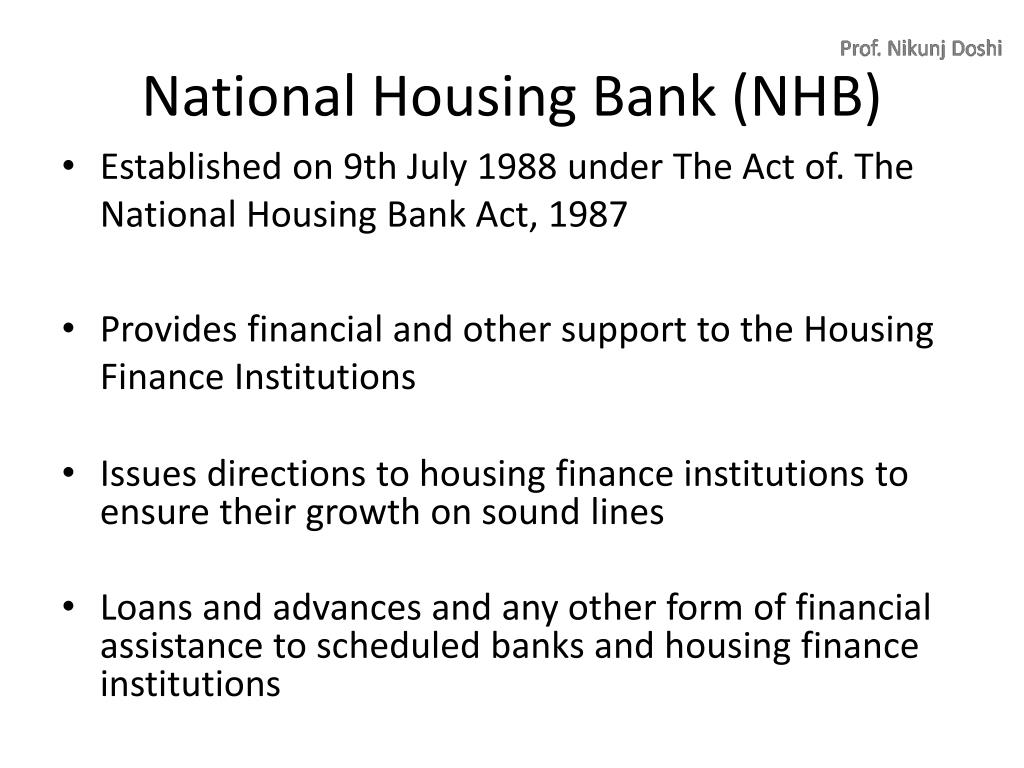 Prof. Nikunj Doshi

National Housing Bank (NHB)

• Established on 9th July 1988 under The Act of. The National Housing Bank Act, 1987

• Provides financial and other support to the Housing Finance Institutions

• Issues directions to housing finance institutions to ensure their growth on sound lines

• Loans and advances and any other form of financial assistance to scheduled banks and housing finance institutions